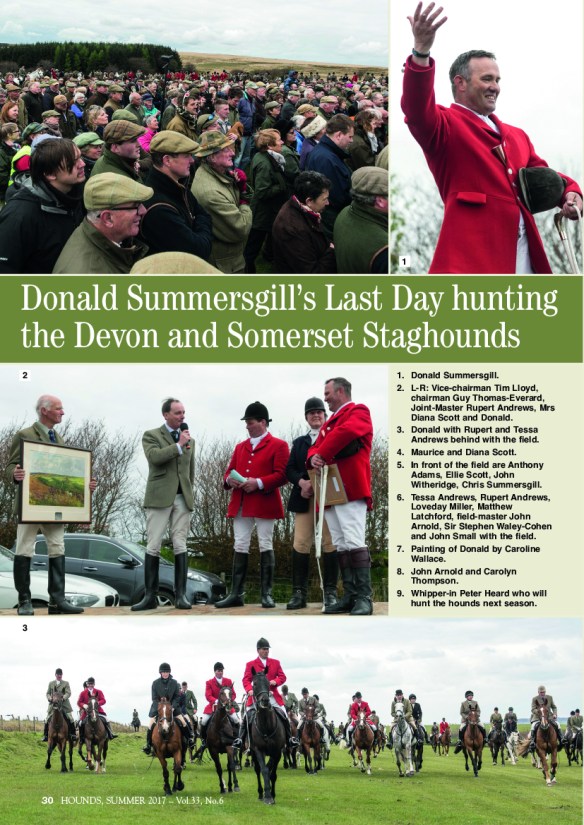 1

Donald Summersgill's Last Day hunting the Devon and Somerset Staghounds

2

1. Donald Summersgill.
2. L-R: Vice-chairman Tim Lloyd, chairman Guy Thomas-Everard, Joint-Master Rupert Andrews, Mrs Diana Scott and Donald.
3. Donald with Rupert and Tessa Andrews behind with the field.
4. Maurice and Diana Scott.
5. In front of the field are Anthony Adams, Ellie Scott, John Witheridge, Chris Summersgill.
6. Tessa Andrews, Rupert Andrews, Loveday Miller, Matthew Latchford, field-master John Arnold, Sir Stephen Waley-Cohen and John Small with the field.
7. Painting of Donald by Caroline Wallace.
8. John Arnold and Carolyn Thompson.
9. Whipper-in Peter Heard who will hunt the hounds next season.

3

30 HOUNDS, SUMMER 2017 – Vol.33, No.6